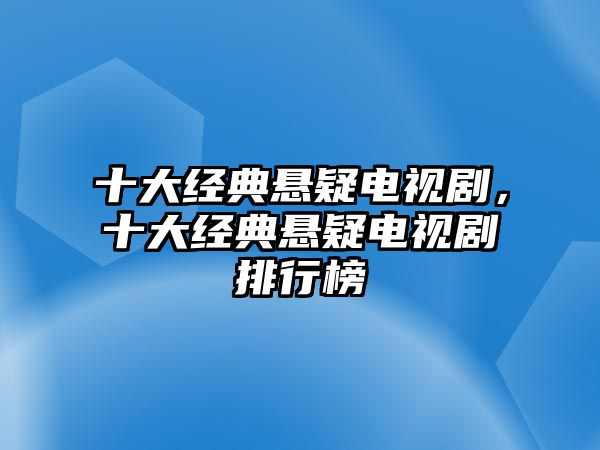 十大经典悬疑电视剧，十大经典悬疑电视剧排行榜